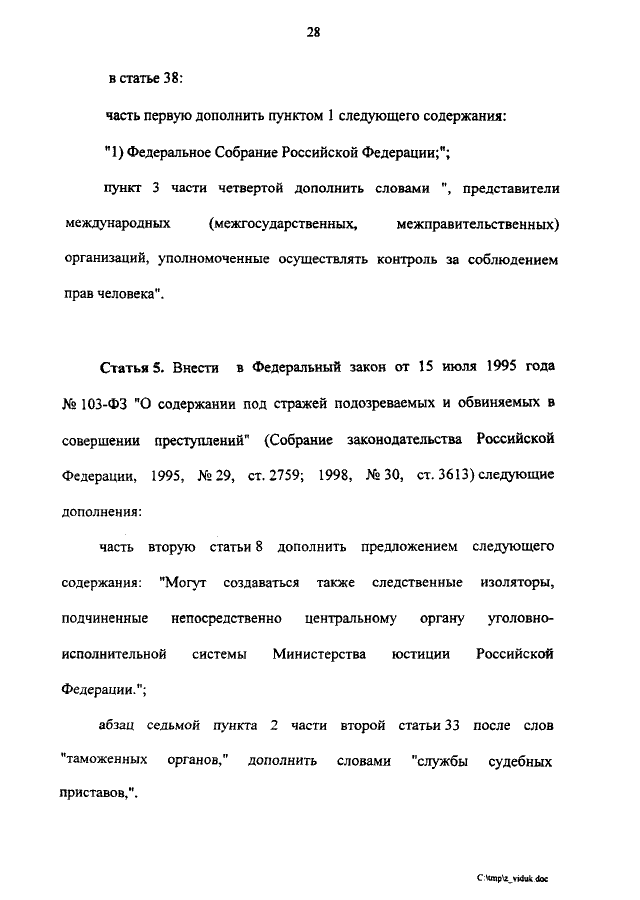 28

в статье 38:

часть первую дополнить пунктом 1 следующего содержания:

"1) Федеральное Собрание Российской Федерации;";

пункт 3 части четвертой дополнить словами ", представители международных (межгосударственных, межправительственных) организаций, уполномоченные осуществлять контроль за соблюдением прав человека".

Статья 5. Внести в Федеральный закон от 15 июля 1995 года № 103-ФЗ "О содержании под стражей подозреваемых и обвиняемых в совершении преступлений" (Собрание законодательства Российской Федерации, 1995, № 29, ст. 2759; 1998, № 30, ст. 3613) следующие дополнения:

часть вторую статьи 8 дополнить предложением следующего содержания: "Могут создаваться также следственные изоляторы, подчиненные непосредственно центральному органу уголовно-исполнительной системы Министерства юстиции Российской Федерации.";

абзац седьмой пункта 2 части второй статьи 33 после слов "таможенных органов," дополнить словами "службы судебных приставов,".

C:\tmp\z_viduk.doc